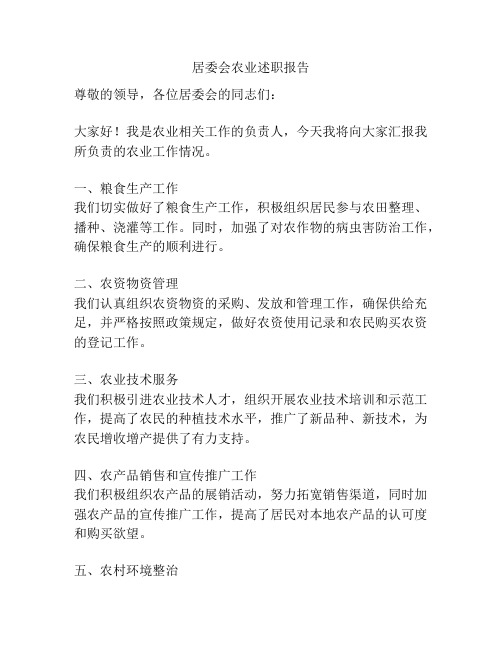 居委会农业述职报告

尊敬的领导，各位居委会的同志们：

大家好！我是农业相关工作的负责人，今天我将向大家汇报我所负责的农业工作情况。

一、粮食生产工作
我们切实做好了粮食生产工作，积极组织居民参与农田整理、播种、浇灌等工作。同时，加强了对农作物的病虫害防治工作，确保粮食生产的顺利进行。

二、农资物资管理
我们认真组织农资物资的采购、发放和管理工作，确保供给充足，并严格按照政策规定，做好农资使用记录和农民购买农资的登记工作。

三、农业技术服务
我们积极引进农业技术人才，组织开展农业技术培训和示范工作，提高了农民的种植技术水平，推广了新品种、新技术，为农民增收增产提供了有力支持。

四、农产品销售和宣传推广工作
我们积极组织农产品的展销活动，努力拓宽销售渠道，同时加强农产品的宣传推广工作，提高了居民对本地农产品的认可度和购买欲望。

五、农村环境整治